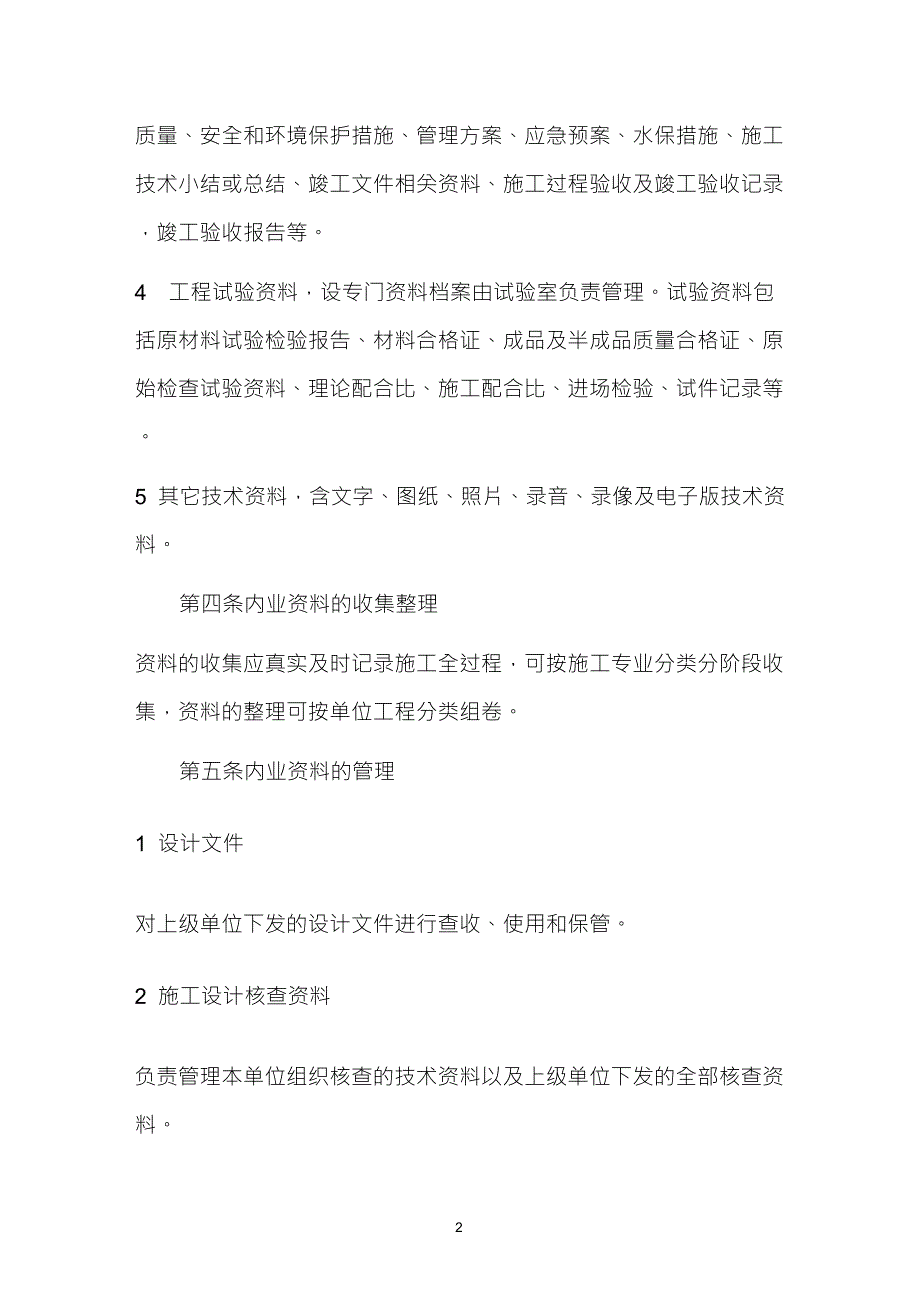 质量、安全和环境保护措施、管理方案、应急预案、水保措施、施工技术小结或总结、竣工文件相关资料、施工过程验收及竣工验收记录，竣工验收报告等。

4 工程试验资料，设专门资料档案由试验室负责管理。试验资料包括原材料试验检验报告、材料合格证、成品及半成品质量合格证、原始检查试验资料、理论配合比、施工配合比、进场检验、试件记录等。

5 其它技术资料，含文字、图纸、照片、录音、录像及电子版技术资料。

第四条内业资料的收集整理

资料的收集应真实及时记录施工全过程，可按施工专业分类分阶段收集，资料的整理可按单位工程分类组卷。

第五条内业资料的管理

1 设计文件

对上级单位下发的设计文件进行查收、使用和保管。

2 施工设计核查资料

负责管理本单位组织核查的技术资料以及上级单位下发的全部核查资料。

2